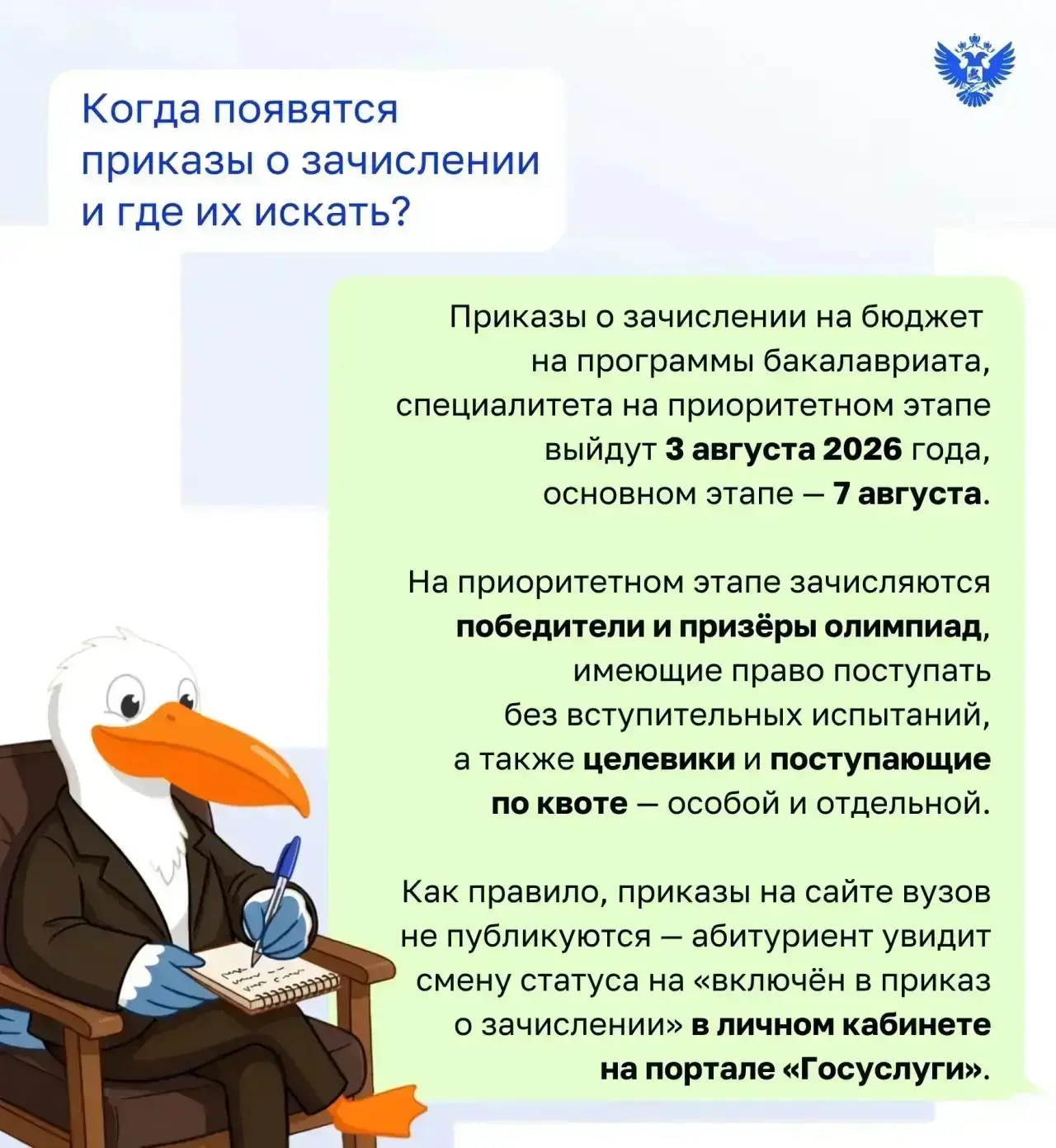 Когда появятся приказы о зачислении и где их искать?

Приказы о зачислении на бюджет на программы бакалавриата, специалитета на приоритетном этапе выйдут 3 августа 2026 года, основном этапе — 7 августа.

На приоритетном этапе зачисляются победители и призёры олимпиад, имеющие право поступать без вступительных испытаний, а также целевики и поступающие по квоте — особой и отдельной.

Как правило, приказы на сайте вузов не публикуются — абитуриент увидит смену статуса на «включён в приказ о зачислении» в личном кабинете на портале «Госуслуги».